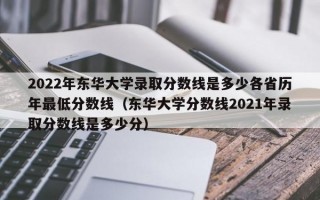 2022年东华大学录取分数线是多少各省历年最低分数线（东华大学分数线2021年录取分数线是多少分）